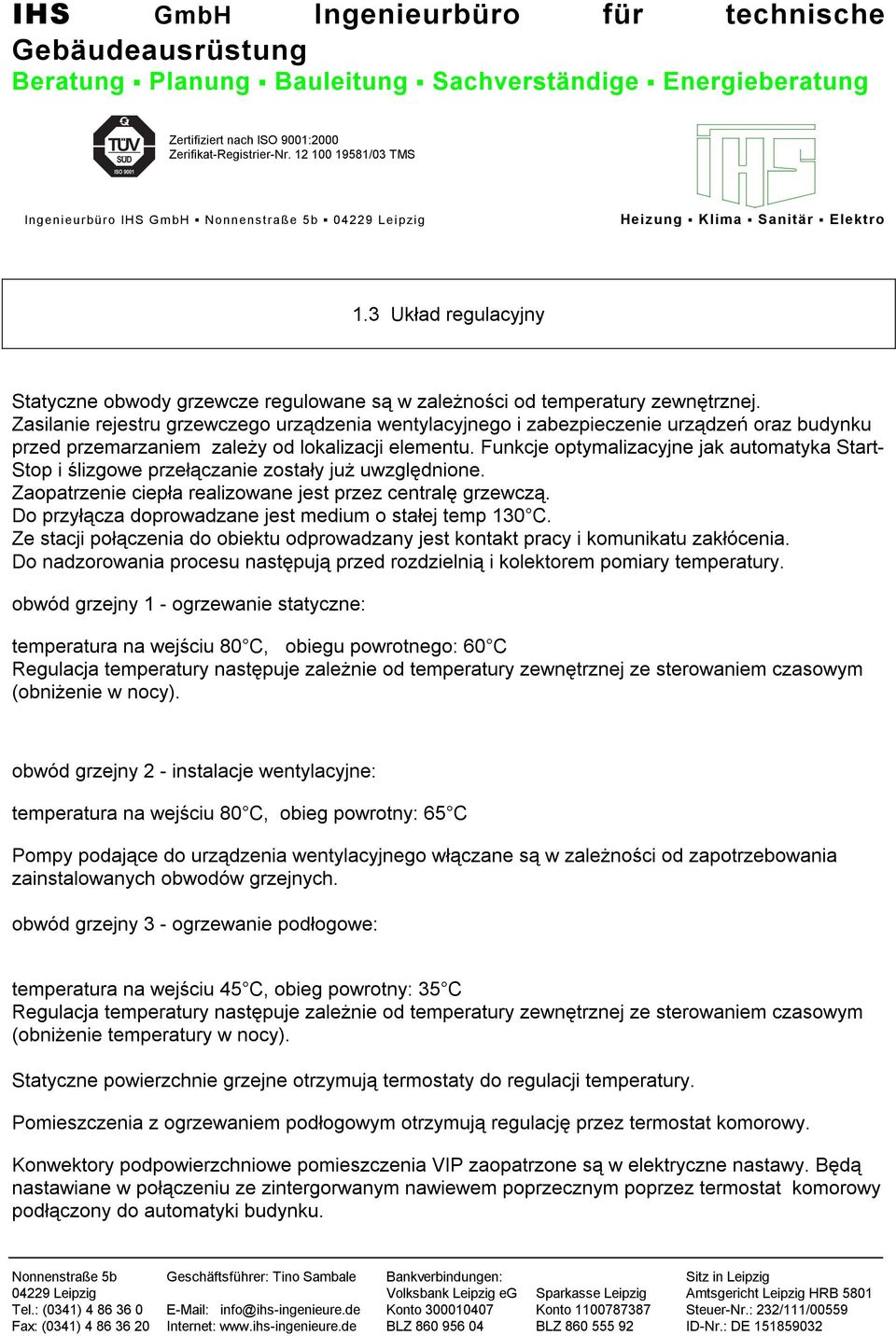 IHS GmbH Ingenieurbüro für technische Gebäudeausrüstung
Beratung ▪ Planung ▪ Bauleitung ▪ Sachverständige ▪ Energieberatung

TÜV SÜD ISO 9001

Zertifiziert nach ISO 9001:2000
Zerifikat-Registrier-Nr. 12 100 19581/03 TMS

IHS

Ingenieurbüro IHS GmbH ▪ Nonnenstraße 5b ▪ 04229 Leipzig

Heizung ▪ Klima ▪ Sanitär ▪ Elektro

1.3 Układ regulacyjny

Statyczne obwody grzewcze regulowane są w zależności od temperatury zewnętrznej. Zasilanie rejestru grzewczego urządzenia wentylacyjnego i zabezpieczenie urządzeń oraz budynku przed przemarzaniem zależy od lokalizacji elementu. Funkcje optymalizacyjne jak automatyka Start-Stop i ślizgowe przełączanie zostały już uwzględnione.
Zaopatrzenie ciepła realizowane jest przez centralę grzewczą.
Do przyłącza doprowadzane jest medium o stałej temp 130°C.
Ze stacji połączenia do obiektu odprowadzany jest kontakt pracy i komunikatu zakłócenia.
Do nadzorowania procesu następują przed rozdzielnią i kolektorem pomiary temperatury.

obwód grzejny 1 - ogrzewanie statyczne:

temperatura na wejściu 80°C, obiegu powrotnego: 60°C
Regulacja temperatury następuje zależnie od temperatury zewnętrznej ze sterowaniem czasowym (obniżenie w nocy).

obwód grzejny 2 - instalacje wentylacyjne:

temperatura na wejściu 80°C, obieg powrotny: 65°C

Pompy podające do urządzenia wentylacyjnego włączane są w zależności od zapotrzebowania zainstalowanych obwodów grzejnych.

obwód grzejny 3 - ogrzewanie podłogowe:

temperatura na wejściu 45°C, obieg powrotny: 35°C
Regulacja temperatury następuje zależnie od temperatury zewnętrznej ze sterowaniem czasowym (obniżenie temperatury w nocy).

Statyczne powierzchnie grzejne otrzymują termostaty do regulacji temperatury.

Pomieszczenia z ogrzewaniem podłogowym otrzymują regulację przez termostat komorowy.

Konwektory podpowierzchniowe pomieszczenia VIP zaopatrzone są w elektryczne nastawy. Będą nastawiane w połączeniu ze zintergorwanym nawiewem poprzecznym poprzez termostat komorowy podłączony do automatyki budynku.

Nonnenstraße 5b
04229 Leipzig
Tel.: (0341) 4 86 36 0
Fax: (0341) 4 86 36 20

Geschäftsführer: Tino Sambale

E-Mail: info@ihs-ingenieure.de
Internet: www.ihs-ingenieure.de

Bankverbindungen:
Volksbank Leipzig eG
Konto 300010407
BLZ 860 956 04

Sparkasse Leipzig
Konto 1100787387
BLZ 860 555 92

Sitz in Leipzig
Amtsgericht Leipzig HRB 5801
Steuer-Nr.: 232/111/00559
ID-Nr.: DE 151859032